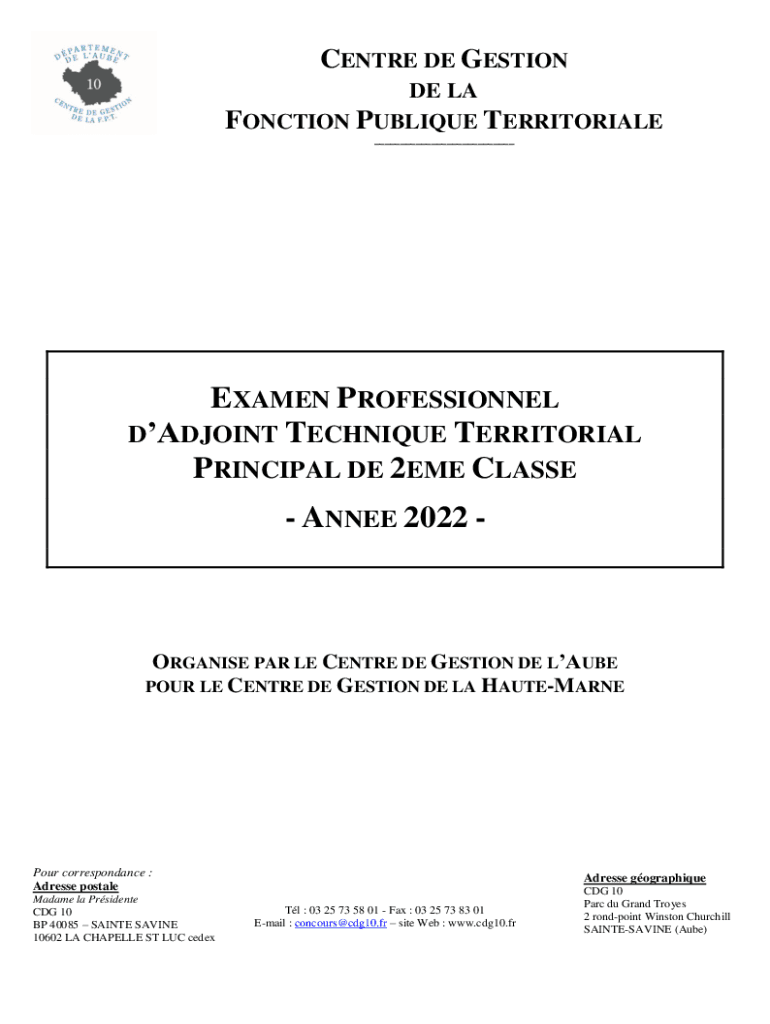 DÉPARTEMENT DE L'AUBE
10
CENTRE DE GESTION DE LA F.P.T.

CENTRE DE GESTION
DE LA
FONCTION PUBLIQUE TERRITORIALE

EXAMEN PROFESSIONNEL
D'ADJOINT TECHNIQUE TERRITORIAL
PRINCIPAL DE 2EME CLASSE

- ANNEE 2022 -

ORGANISE PAR LE CENTRE DE GESTION DE L'AUBE
POUR LE CENTRE DE GESTION DE LA HAUTE-MARNE

Pour correspondance :
Adresse postale
Madame la Présidente
CDG 10
BP 40085 – SAINTE SAVINE
10602 LA CHAPELLE ST LUC cedex

Tél : 03 25 73 58 01 - Fax : 03 25 73 83 01
E-mail : concours@cdg10.fr – site Web : www.cdg10.fr

Adresse géographique
CDG 10
Parc du Grand Troyes
2 rond-point Winston Churchill
SAINTE-SAVINE (Aube)